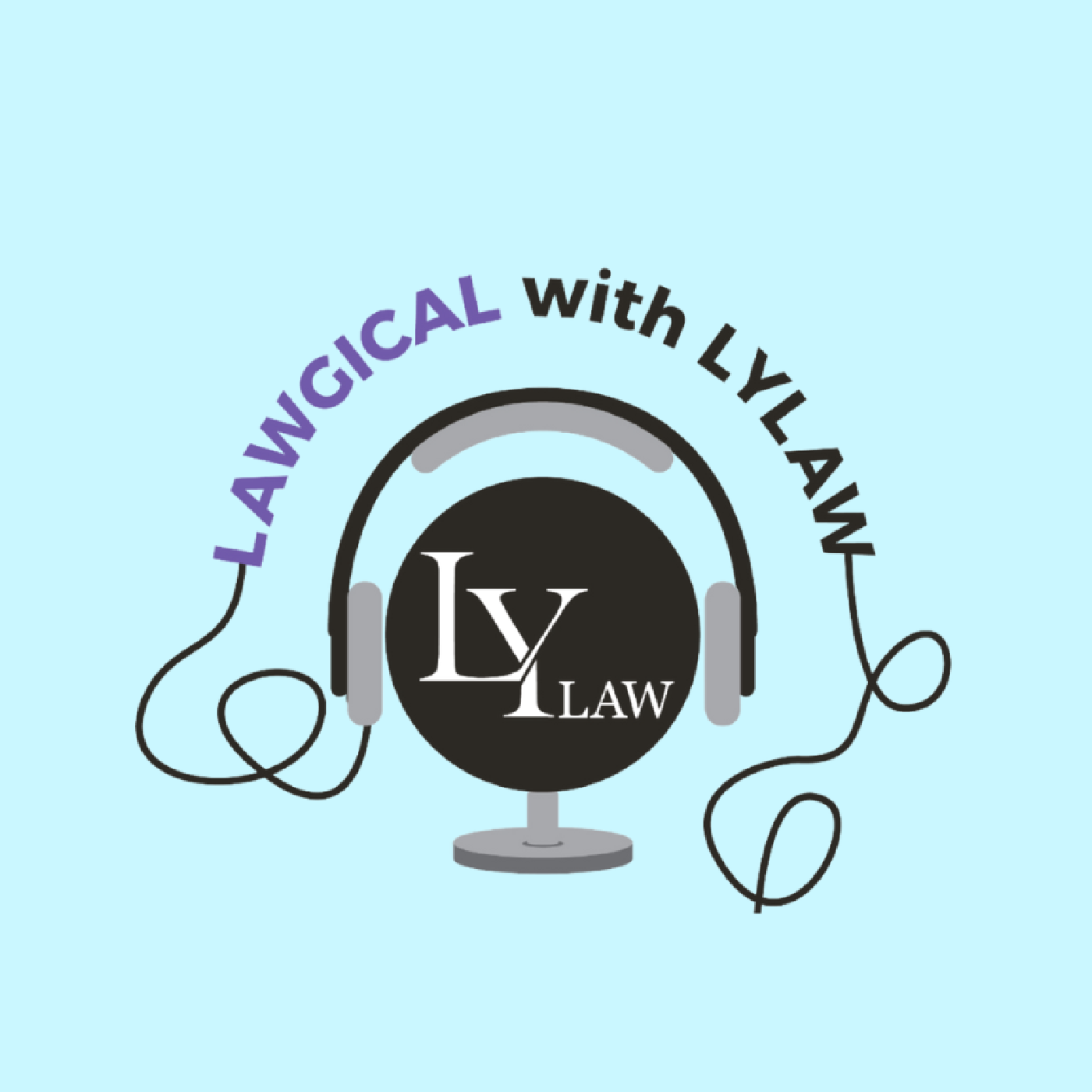 LAWGICAL with LYLAW

LY LAW